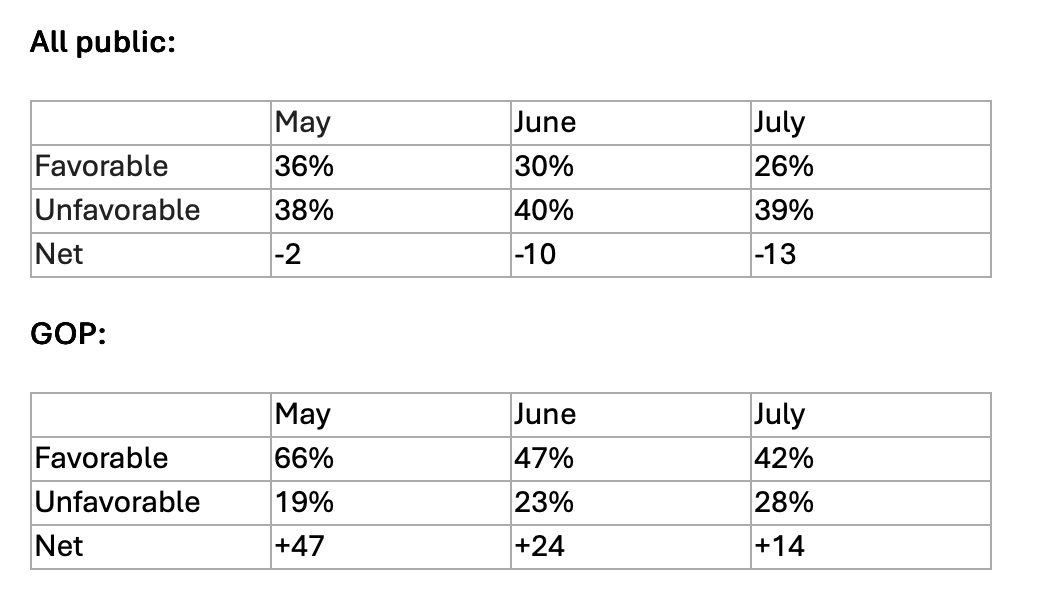 All public:

| | May | June | July |
|---|---|---|---|
| Favorable | 36% | 30% | 26% |
| Unfavorable | 38% | 40% | 39% |
| Net | -2 | -10 | -13 |

GOP:

| | May | June | July |
|---|---|---|---|
| Favorable | 66% | 47% | 42% |
| Unfavorable | 19% | 23% | 28% |
| Net | +47 | +24 | +14 |